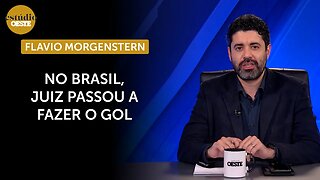 estúdio OESTE

FLAVIO MORGENSTERN

NO BRASIL, JUIZ PASSOU A FAZER O GOL

OESTE